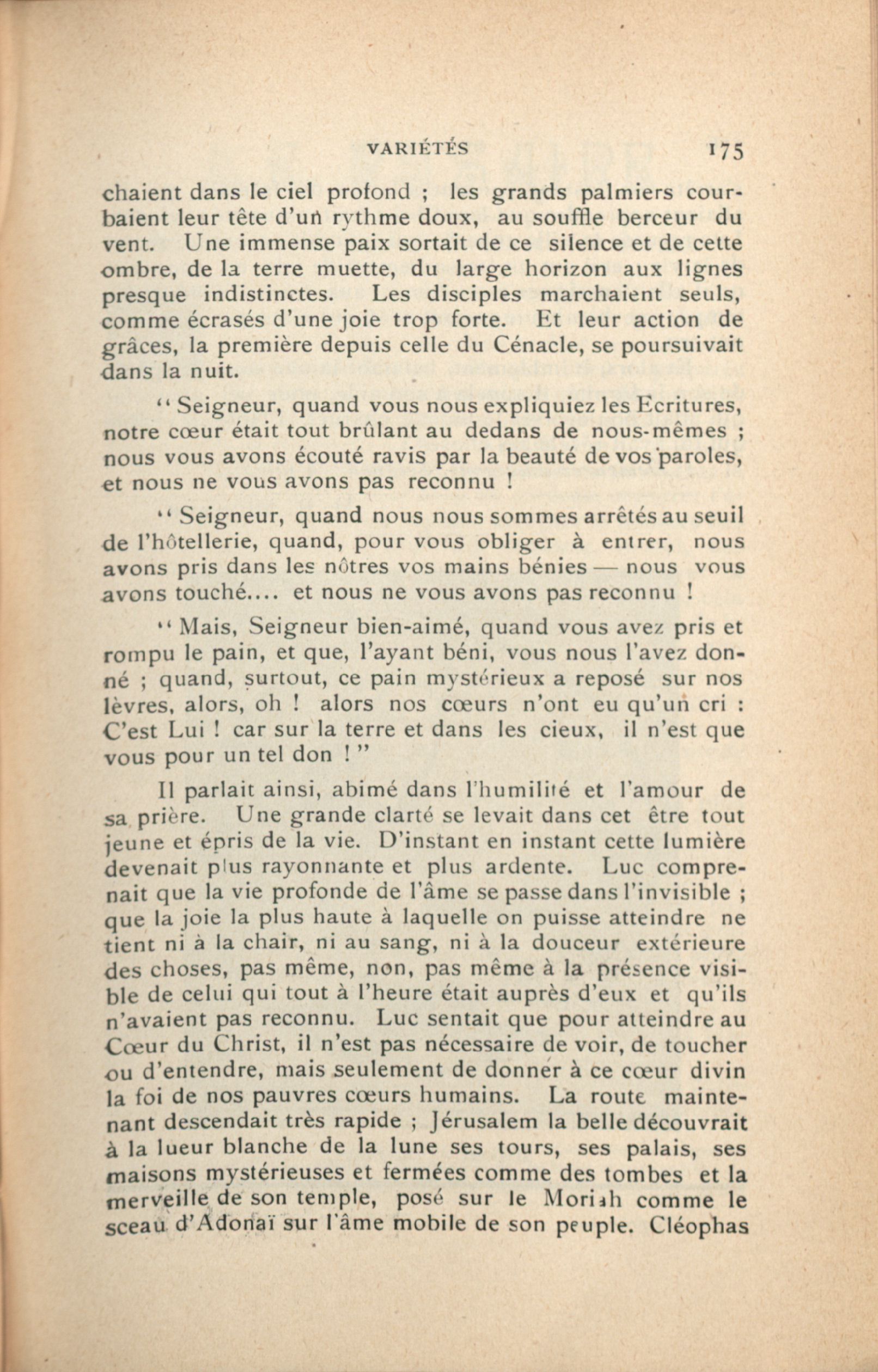 VARIÉTÉS 175

chaient dans le ciel profond ; les grands palmiers courbaient leur tête d'un rythme doux, au souffle berceur du vent. Une immense paix sortait de ce silence et de cette ombre, de la terre muette, du large horizon aux lignes presque indistinctes. Les disciples marchaient seuls, comme écrasés d'une joie trop forte. Et leur action de grâces, la première depuis celle du Cénacle, se poursuivait dans la nuit.

" Seigneur, quand vous nous expliquiez les Ecritures, notre cœur était tout brûlant au dedans de nous-mêmes ; nous vous avons écouté ravis par la beauté de vos paroles, et nous ne vous avons pas reconnu !

" Seigneur, quand nous nous sommes arrêtés au seuil de l'hôtellerie, quand, pour vous obliger à entrer, nous avons pris dans les nôtres vos mains bénies — nous vous avons touché.... et nous ne vous avons pas reconnu !

" Mais, Seigneur bien-aimé, quand vous avez pris et rompu le pain, et que, l'ayant béni, vous nous l'avez donné ; quand, surtout, ce pain mystérieux a reposé sur nos lèvres, alors, oh ! alors nos cœurs n'ont eu qu'un cri : C'est Lui ! car sur la terre et dans les cieux, il n'est que vous pour un tel don ! "

Il parlait ainsi, abimé dans l'humilité et l'amour de sa prière. Une grande clarté se levait dans cet être tout jeune et épris de la vie. D'instant en instant cette lumière devenait plus rayonnante et plus ardente. Luc comprenait que la vie profonde de l'âme se passe dans l'invisible ; que la joie la plus haute à laquelle on puisse atteindre ne tient ni à la chair, ni au sang, ni à la douceur extérieure des choses, pas même, non, pas même à la présence visible de celui qui tout à l'heure était auprès d'eux et qu'ils n'avaient pas reconnu. Luc sentait que pour atteindre au Cœur du Christ, il n'est pas nécessaire de voir, de toucher ou d'entendre, mais seulement de donner à ce cœur divin la foi de nos pauvres cœurs humains. La route maintenant descendait très rapide ; Jérusalem la belle découvrait à la lueur blanche de la lune ses tours, ses palais, ses maisons mystérieuses et fermées comme des tombes et la merveille de son temple, posé sur le Moriah comme le sceau d'Adonaï sur l'âme mobile de son peuple. Cléophas